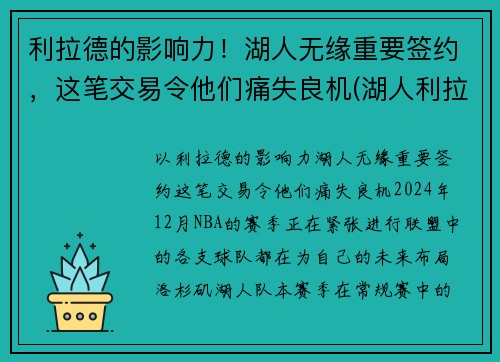 利拉德的影响力！湖人无缘重要签约，这笔交易令他们痛失良机(湖人利拉

以利拉德的影响力湖人无缘重要签约这笔交易令他们痛失良机2024年12月NBA的赛季正在紧张进行联盟中的各支球队都在为自己的未来布局洛杉矶湖人队本赛季在常规赛中的